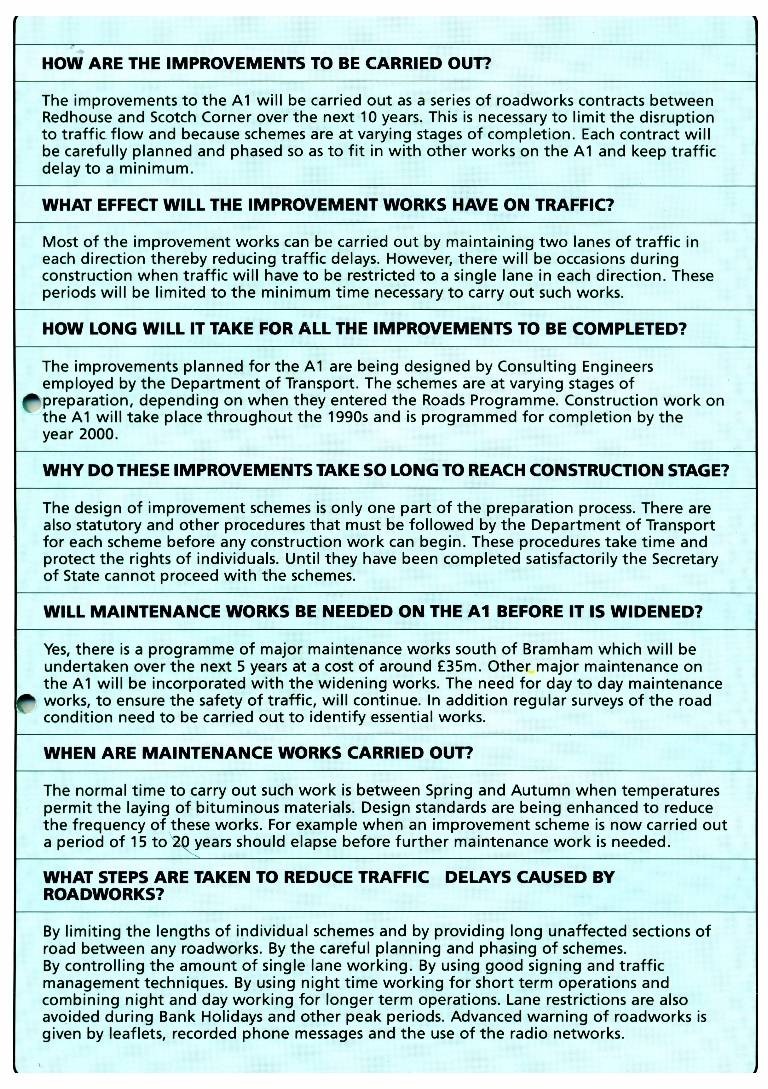 HOW ARE THE IMPROVEMENTS TO BE CARRIED OUT?

The improvements to the A1 will be carried out as a series of roadworks contracts between Redhouse and Scotch Corner over the next 10 years. This is necessary to limit the disruption to traffic flow and because schemes are at varying stages of completion. Each contract will be carefully planned and phased so as to fit in with other works on the A1 and keep traffic delay to a minimum.

WHAT EFFECT WILL THE IMPROVEMENT WORKS HAVE ON TRAFFIC?

Most of the improvement works can be carried out by maintaining two lanes of traffic in each direction thereby reducing traffic delays. However, there will be occasions during construction when traffic will have to be restricted to a single lane in each direction. These periods will be limited to the minimum time necessary to carry out such works.

HOW LONG WILL IT TAKE FOR ALL THE IMPROVEMENTS TO BE COMPLETED?

The improvements planned for the A1 are being designed by Consulting Engineers employed by the Department of Transport. The schemes are at varying stages of preparation, depending on when they entered the Roads Programme. Construction work on the A1 will take place throughout the 1990s and is programmed for completion by the year 2000.

WHY DO THESE IMPROVEMENTS TAKE SO LONG TO REACH CONSTRUCTION STAGE?

The design of improvement schemes is only one part of the preparation process. There are also statutory and other procedures that must be followed by the Department of Transport for each scheme before any construction work can begin. These procedures take time and protect the rights of individuals. Until they have been completed satisfactorily the Secretary of State cannot proceed with the schemes.

WILL MAINTENANCE WORKS BE NEEDED ON THE A1 BEFORE IT IS WIDENED?

Yes, there is a programme of major maintenance works south of Bramham which will be undertaken over the next 5 years at a cost of around £35m. Other major maintenance on the A1 will be incorporated with the widening works. The need for day to day maintenance works, to ensure the safety of traffic, will continue. In addition regular surveys of the road condition need to be carried out to identify essential works.

WHEN ARE MAINTENANCE WORKS CARRIED OUT?

The normal time to carry out such work is between Spring and Autumn when temperatures permit the laying of bituminous materials. Design standards are being enhanced to reduce the frequency of these works. For example when an improvement scheme is now carried out a period of 15 to 20 years should elapse before further maintenance work is needed.

WHAT STEPS ARE TAKEN TO REDUCE TRAFFIC DELAYS CAUSED BY ROADWORKS?

By limiting the lengths of individual schemes and by providing long unaffected sections of road between any roadworks. By the careful planning and phasing of schemes.
By controlling the amount of single lane working. By using good signing and traffic management techniques. By using night time working for short term operations and combining night and day working for longer term operations. Lane restrictions are also avoided during Bank Holidays and other peak periods. Advanced warning of roadworks is given by leaflets, recorded phone messages and the use of the radio networks.